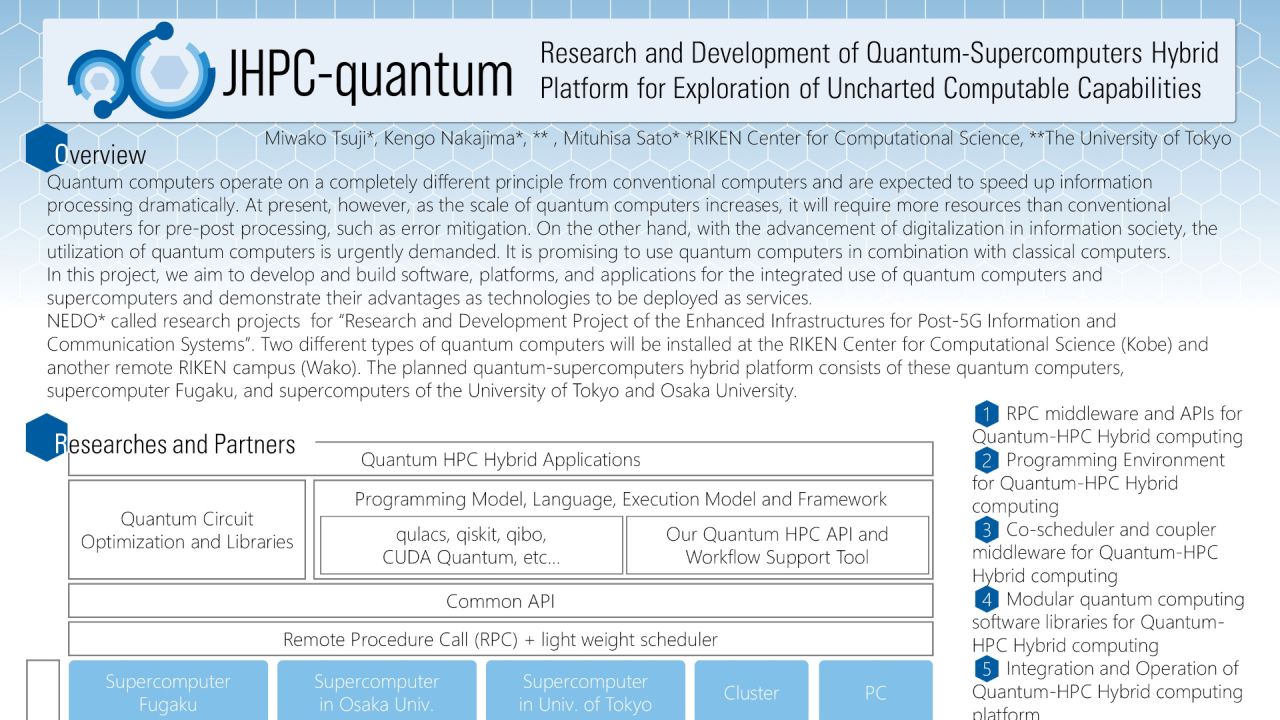 JHPC-quantum

Research and Development of Quantum-Supercomputers Hybrid Platform for Exploration of Uncharted Computable Capabilities

Miwako Tsuji*, Kengo Nakajima*, ** , Mituhisa Sato* *RIKEN Center for Computational Science, **The University of Tokyo

Overview

Quantum computers operate on a completely different principle from conventional computers and are expected to speed up information processing dramatically. At present, however, as the scale of quantum computers increases, it will require more resources than conventional computers for pre-post processing, such as error mitigation. On the other hand, with the advancement of digitalization in information society, the utilization of quantum computers is urgently demanded. It is promising to use quantum computers in combination with classical computers.
In this project, we aim to develop and build software, platforms, and applications for the integrated use of quantum computers and supercomputers and demonstrate their advantages as technologies to be deployed as services.
NEDO* called research projects for "Research and Development Project of the Enhanced Infrastructures for Post-5G Information and Communication Systems". Two different types of quantum computers will be installed at the RIKEN Center for Computational Science (Kobe) and another remote RIKEN campus (Wako). The planned quantum-supercomputers hybrid platform consists of these quantum computers, supercomputer Fugaku, and supercomputers of the University of Tokyo and Osaka University.

Researches and Partners

Quantum HPC Hybrid Applications

Quantum Circuit Optimization and Libraries

Programming Model, Language, Execution Model and Framework

qulacs, qiskit, qibo, CUDA Quantum, etc...

Our Quantum HPC API and Workflow Support Tool

Common API

Remote Procedure Call (RPC) + light weight scheduler

Supercomputer Fugaku

Supercomputer in Osaka Univ.

Supercomputer in Univ. of Tokyo

Cluster

PC

1 RPC middleware and APIs for Quantum-HPC Hybrid computing
2 Programming Environment for Quantum-HPC Hybrid computing
3 Co-scheduler and coupler middleware for Quantum-HPC Hybrid computing
4 Modular quantum computing software libraries for Quantum-HPC Hybrid computing
5 Integration and Operation of Quantum-HPC Hybrid computing platform